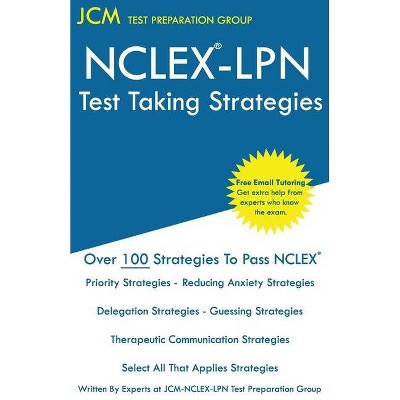 JCM TEST PREPARATION GROUP

NCLEX®-LPN
Test Taking Strategies

Free Email Tutoring
Get extra help from experts who know the exam.

Over 100 Strategies To Pass NCLEX®

Priority Strategies - Reducing Anxiety Strategies

Delegation Strategies - Guessing Strategies

Therapeutic Communication Strategies

Select All That Applies Strategies

Written By Experts at JCM-NCLEX-LPN Test Preparation Group